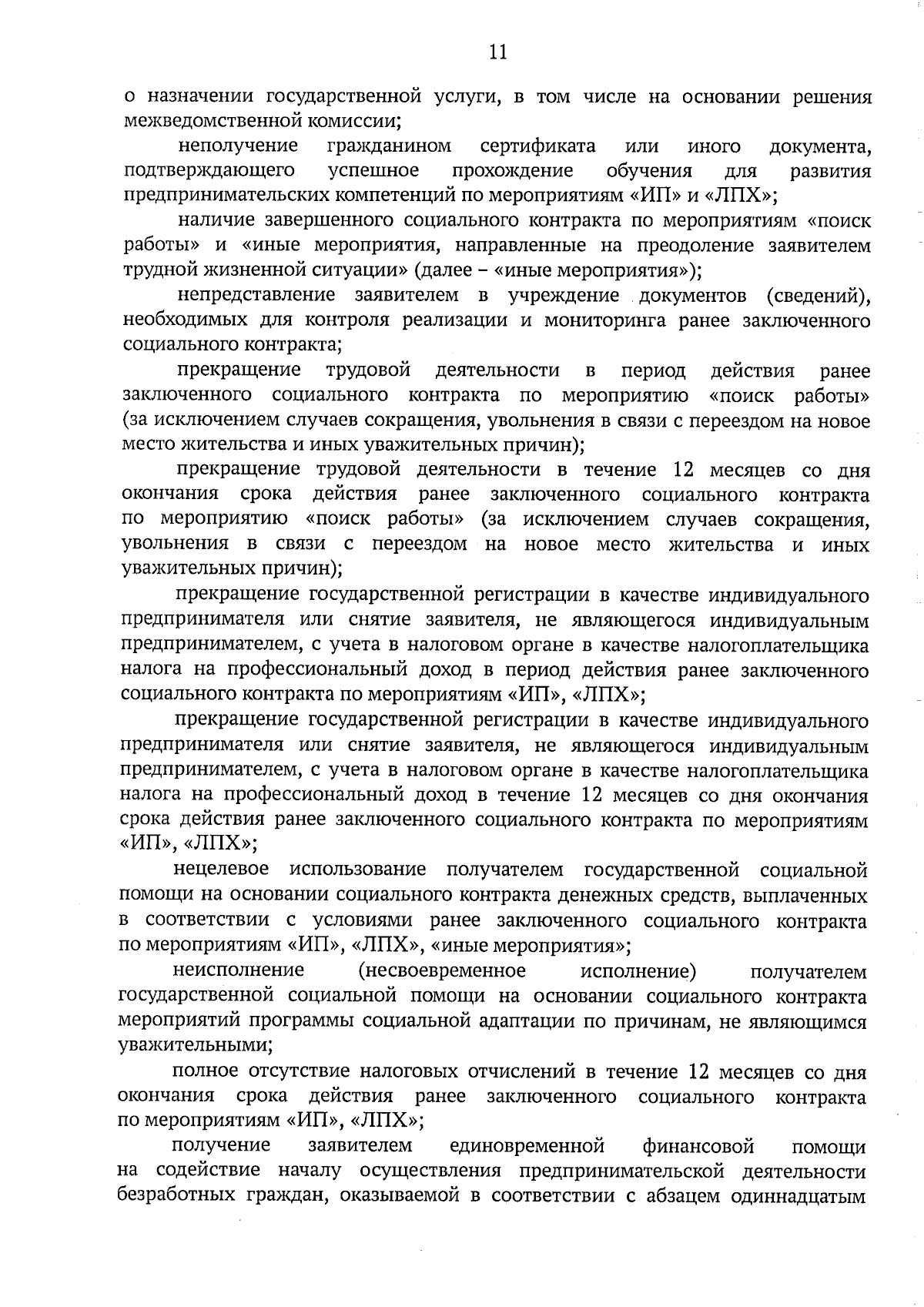 11

о назначении государственной услуги, в том числе на основании решения межведомственной комиссии;

неполучение гражданином сертификата или иного документа, подтверждающего успешное прохождение обучения для развития предпринимательских компетенций по мероприятиям «ИП» и «ЛПХ»;

наличие завершенного социального контракта по мероприятиям «поиск работы» и «иные мероприятия, направленные на преодоление заявителем трудной жизненной ситуации» (далее – «иные мероприятия»);

непредставление заявителем в учреждение документов (сведений), необходимых для контроля реализации и мониторинга ранее заключенного социального контракта;

прекращение трудовой деятельности в период действия ранее заключенного социального контракта по мероприятию «поиск работы» (за исключением случаев сокращения, увольнения в связи с переездом на новое место жительства и иных уважительных причин);

прекращение трудовой деятельности в течение 12 месяцев со дня окончания срока действия ранее заключенного социального контракта по мероприятию «поиск работы» (за исключением случаев сокращения, увольнения в связи с переездом на новое место жительства и иных уважительных причин);

прекращение государственной регистрации в качестве индивидуального предпринимателя или снятие заявителя, не являющегося индивидуальным предпринимателем, с учета в налоговом органе в качестве налогоплательщика налога на профессиональный доход в период действия ранее заключенного социального контракта по мероприятиям «ИП», «ЛПХ»;

прекращение государственной регистрации в качестве индивидуального предпринимателя или снятие заявителя, не являющегося индивидуальным предпринимателем, с учета в налоговом органе в качестве налогоплательщика налога на профессиональный доход в течение 12 месяцев со дня окончания срока действия ранее заключенного социального контракта по мероприятиям «ИП», «ЛПХ»;

нецелевое использование получателем государственной социальной помощи на основании социального контракта денежных средств, выплаченных в соответствии с условиями ранее заключенного социального контракта по мероприятиям «ИП», «ЛПХ», «иные мероприятия»;

неисполнение (несвоевременное исполнение) получателем государственной социальной помощи на основании социального контракта мероприятий программы социальной адаптации по причинам, не являющимся уважительными;

полное отсутствие налоговых отчислений в течение 12 месяцев со дня окончания срока действия ранее заключенного социального контракта по мероприятиям «ИП», «ЛПХ»;

получение заявителем единовременной финансовой помощи на содействие началу осуществления предпринимательской деятельности безработных граждан, оказываемой в соответствии с абзацем одиннадцатым